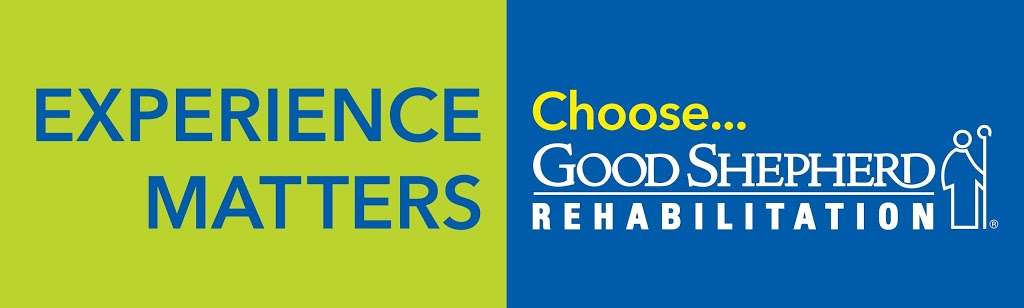 EXPERIENCE MATTERS

Choose...
GOOD SHEPHERD
REHABILITATION
®